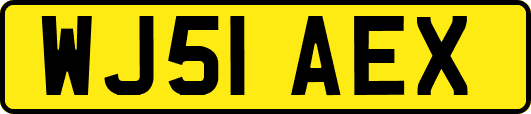 WJ51 AEX